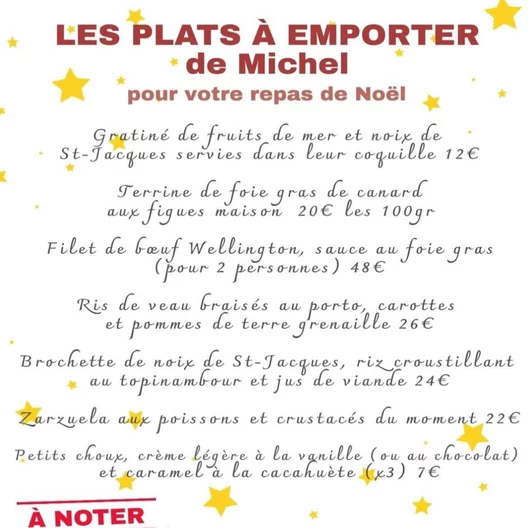 LES PLATS À EMPORTER
de Michel
pour votre repas de Noël

Gratiné de fruits de mer et noix de St-Jacques servies dans leur coquille 12€

Terrine de foie gras de canard aux figues maison 20€ les 100gr

Filet de bœuf Wellington, sauce au foie gras (pour 2 personnes) 48€

Ris de veau braisés au porto, carottes et pommes de terre grenaille 26€

Brochette de noix de St-Jacques, riz croustillant au topinambour et jus de viande 24€

Zarzuela aux poissons et crustacés du moment 22€

Petits choux, crème légère à la vanille (ou au chocolat) et caramel à la cacahuète (x3) 7€

À NOTER